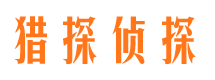 猎探侦探